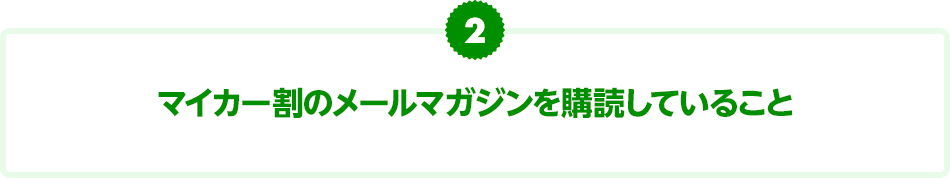 2

マイカー割のメールマガジンを購読していること